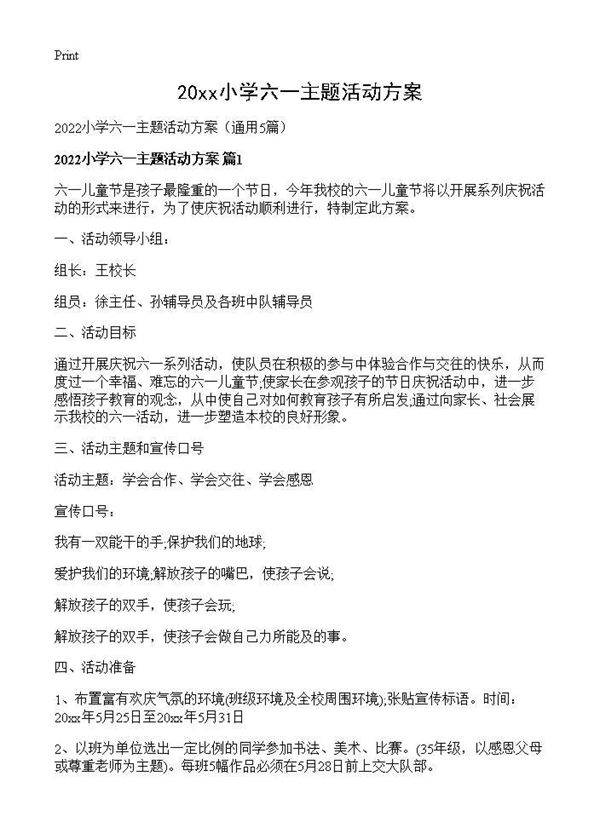 Print

20xx小学六一主题活动方案

2022小学六一主题活动方案（通用5篇）

2022小学六一主题活动方案 篇1

六一儿童节是孩子最隆重的一个节日，今年我校的六一儿童节将以开展系列庆祝活动的形式来进行，为了使庆祝活动顺利进行，特制定此方案。

一、活动领导小组：

组长：王校长

组员：徐主任、孙辅导员及各班中队辅导员

二、活动目标

通过开展庆祝六一系列活动，使队员在积极的参与中体验合作与交往的快乐，从而度过一个幸福、难忘的六一儿童节;使家长在参观孩子的节日庆祝活动中，进一步感悟孩子教育的观念，从中使自己对如何教育孩子有所启发;通过向家长、社会展示我校的六一活动，进一步塑造本校的良好形象。

三、活动主题和宣传口号

活动主题：学会合作、学会交往、学会感恩

宣传口号：

我有一双能干的手;保护我们的地球;

爱护我们的环境;解放孩子的嘴巴，使孩子会说;

解放孩子的双手，使孩子会玩;

解放孩子的双手，使孩子会做自己力所能及的事。

四、活动准备

1、布置富有欢庆气氛的环境(班级环境及全校周围环境),张贴宣传标语。时间：20xx年5月25日至20xx年5月31日

2、以班为单位选出一定比例的同学参加书法、美术、比赛。(35年级，以感恩父母或尊重老师为主题)。每班5幅作品必须在5月28日前上交大队部。